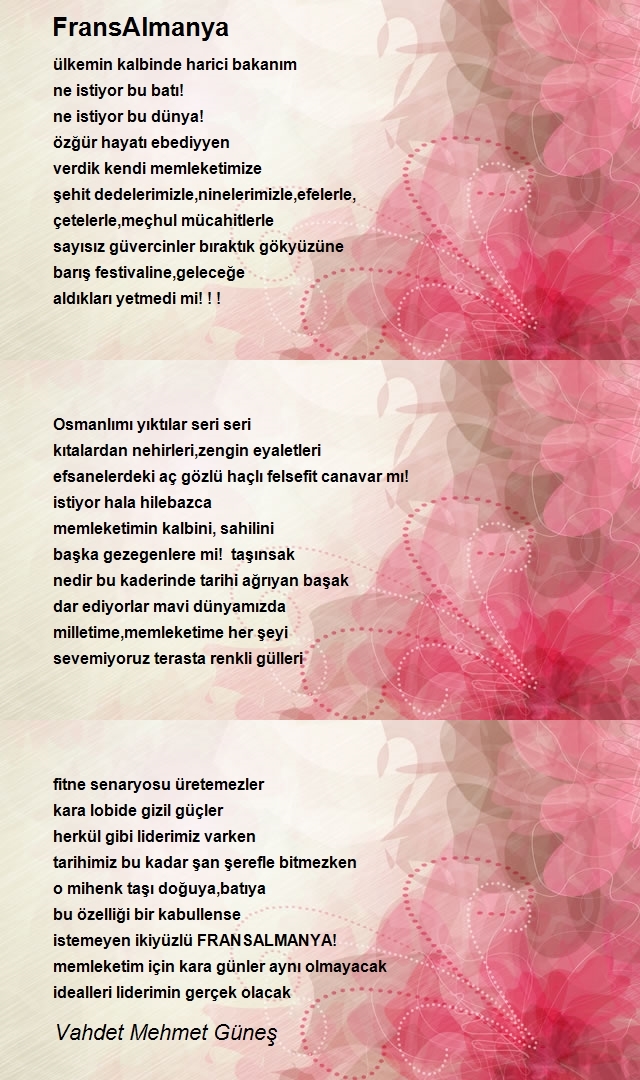 FransAlmanya

ülkemin kalbinde harici bakanım
ne istiyor bu batı!
ne istiyor bu dünya!
özğür hayatı ebediyyen
verdik kendi memleketimize
şehit dedelerimizle,ninelerimizle,efelerle,
çetelerle,meçhul mücahitlerle
sayısız güvercinler bıraktık gökyüzüne
barış festivaline,geleceğe
aldıkları yetmedi mi! ! !

Osmanlımı yıktılar seri seri
kıtalardan nehirleri,zengin eyaletleri
efsanelerdeki aç gözlü haçlı felsefit canavar mı!
istiyor hala hilebazca
memleketimin kalbini, sahilini
başka gezegenlere mi! taşınsak
nedir bu kaderinde tarihi ağrıyan başak
dar ediyorlar mavi dünyamızda
milletime,memleketime her şeyi
sevemiyoruz terasta renkli gülleri

fitne senaryosu üretemezler
kara lobide gizil güçler
herkül gibi liderimiz varken
tarihimiz bu kadar şan şerefle bitmezken
o mihenk taşı doğuya,batıya
bu özelliği bir kabullense
istemeyen ikiyüzlü FRANSALMANYA!
memleketim için kara günler aynı olmayacak
idealleri liderimin gerçek olacak

Vahdet Mehmet Güneş